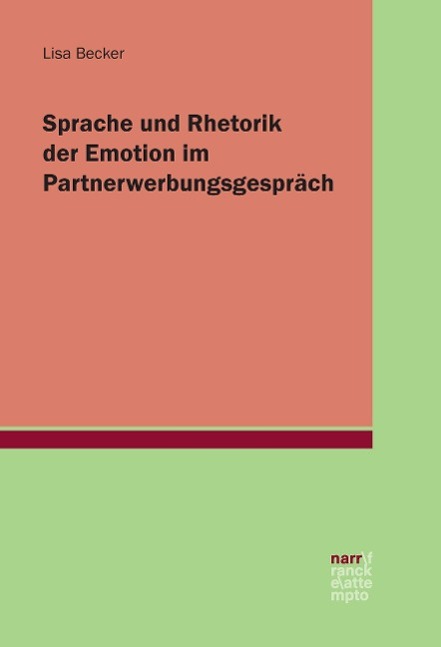 Lisa Becker

Sprache und Rhetorik der Emotion im Partnerwerbungsgespräch

narr\f
ranck
e\atte
mpto